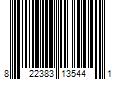 8 22383 13544 1